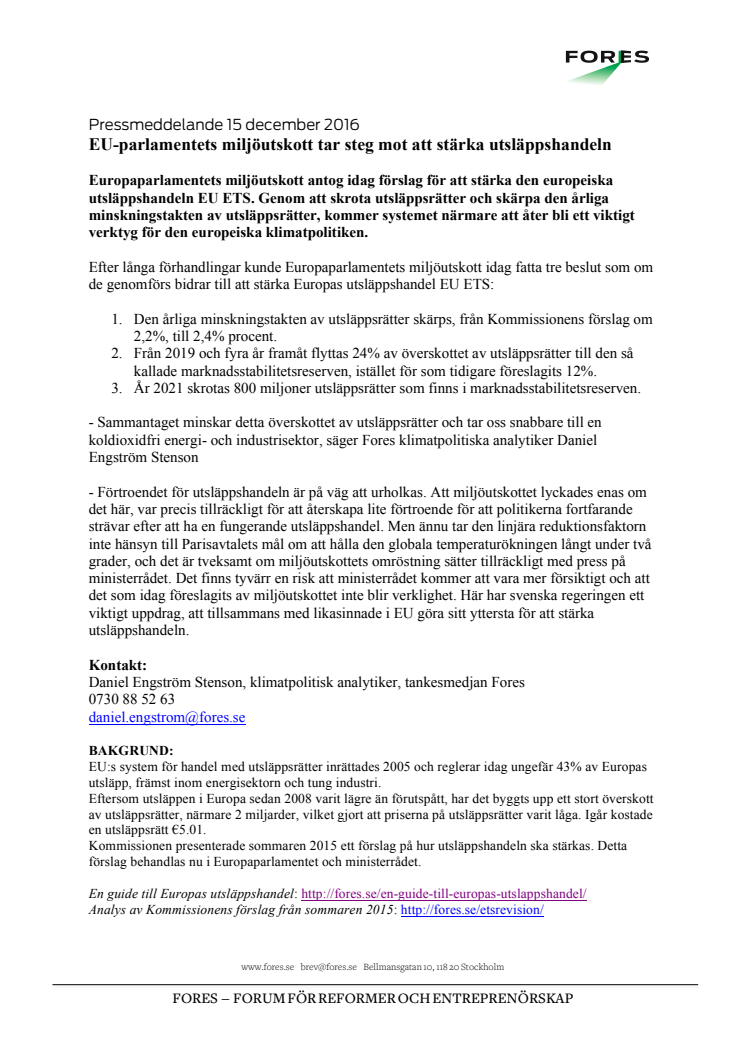 FORES

Pressmeddelande 15 december 2016
EU-parlamentets miljöutskott tar steg mot att stärka utsläppshandeln

Europaparlamentets miljöutskott antog idag förslag för att stärka den europeiska utsläppshandeln EU ETS. Genom att skrota utsläppsrätter och skärpa den årliga minskningstakten av utsläppsrätter, kommer systemet närmare att åter bli ett viktigt verktyg för den europeiska klimatpolitiken.

Efter långa förhandlingar kunde Europaparlamentets miljöutskott idag fatta tre beslut som om de genomförs bidrar till att stärka Europas utsläppshandel EU ETS:

1. Den årliga minskningstakten av utsläppsrätter skärps, från Kommissionens förslag om 2,2%, till 2,4% procent.
2. Från 2019 och fyra år framåt flyttas 24% av överskottet av utsläppsrätter till den så kallade marknadsstabilitetsreserven, istället för som tidigare föreslagits 12%.
3. År 2021 skrotas 800 miljoner utsläppsrätter som finns i marknadsstabilitetsreserven.

- Sammantaget minskar detta överskottet av utsläppsrätter och tar oss snabbare till en koldioxidfri energi- och industrisektor, säger Fores klimatpolitiska analytiker Daniel Engström Stenson

- Förtroendet för utsläppshandeln är på väg att urholkas. Att miljöutskottet lyckades enas om det här, var precis tillräckligt för att återskapa lite förtroende för att politikerna fortfarande strävar efter att ha en fungerande utsläppshandel. Men ännu tar den linjära reduktionsfaktorn inte hänsyn till Parisavtalets mål om att hålla den globala temperaturökningen långt under två grader, och det är tveksamt om miljöutskottets omröstning sätter tillräckligt med press på ministerrådet. Det finns tyvärr en risk att ministerrådet kommer att vara mer försiktigt och att det som idag föreslagits av miljöutskottet inte blir verklighet. Här har svenska regeringen ett viktigt uppdrag, att tillsammans med likasinnade i EU göra sitt yttersta för att stärka utsläppshandeln.

Kontakt:
Daniel Engström Stenson, klimatpolitisk analytiker, tankesmedjan Fores
0730 88 52 63
daniel.engstrom@fores.se

BAKGRUND:
EU:s system för handel med utsläppsrätter inrättades 2005 och reglerar idag ungefär 43% av Europas utsläpp, främst inom energisektorn och tung industri.
Eftersom utsläppen i Europa sedan 2008 varit lägre än förutspått, har det byggts upp ett stort överskott av utsläppsrätter, närmare 2 miljarder, vilket gjort att priserna på utsläppsrätter varit låga. Igår kostade en utsläppsrätt €5.01.
Kommissionen presenterade sommaren 2015 ett förslag på hur utsläppshandeln ska stärkas. Detta förslag behandlas nu i Europaparlamentet och ministerrådet.

En guide till Europas utsläppshandel: http://fores.se/en-guide-till-europas-utslappshandel/
Analys av Kommissionens förslag från sommaren 2015: http://fores.se/etsrevision/

www.fores.se brev@fores.se Bellmansgatan 10, 118 20 Stockholm

FORES – FORUM FÖR REFORMER OCH ENTREPRENÖRSKAP